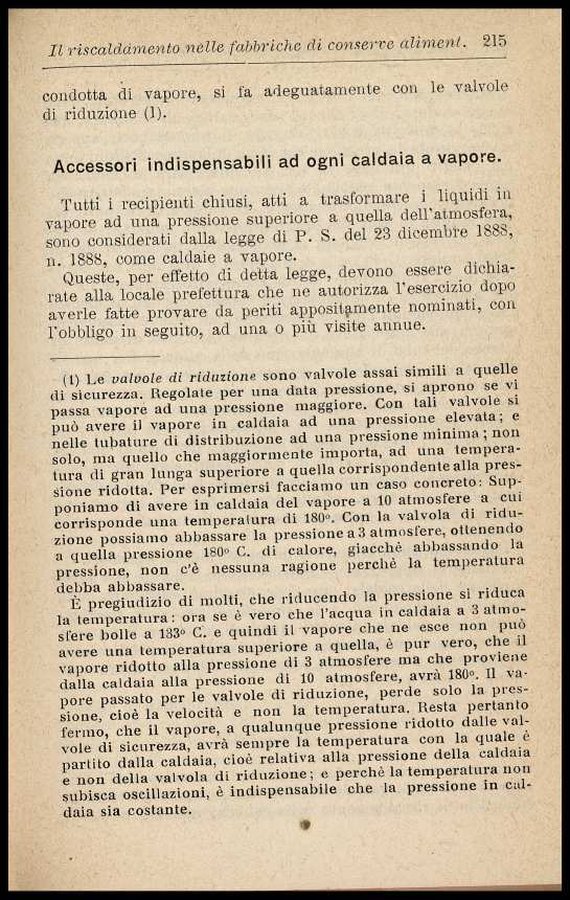 Il riscaldamento nelle fabbriche di conserve aliment. 215

condotta di vapore, si fa adeguatamente con le valvole di riduzione (1).

Accessori indispensabili ad ogni caldaia a vapore.

Tutti i recipienti chiusi, atti a trasformare i liquidi in vapore ad una pressione superiore a quella dell'atmosfera, sono considerati dalla legge di P. S. del 23 dicembre 1888, n. 1888, come caldaie a vapore.

Queste, per effetto di detta legge, devono essere dichiarate alla locale prefettura che ne autorizza l'esercizio dopo averle fatte provare da periti appositamente nominati, con l'obbligo in seguito, ad una o più visite annue.

(1) Le valvole di riduzione sono valvole assai simili a quelle di sicurezza. Regolate per una data pressione, si aprono se vi passa vapore ad una pressione maggiore. Con tali valvole si può avere il vapore in caldaia ad una pressione elevata; e nelle tubature di distribuzione ad una pressione minima; non solo, ma quello che maggiormente importa, ad una temperatura di gran lunga superiore a quella corrispondente alla pressione ridotta. Per esprimersi facciamo un caso concreto: Supponiamo di avere in caldaia del vapore a 10 atmosfere a cui corrisponde una temperatura di 180°. Con la valvola di riduzione possiamo abbassare la pressione a 3 atmosfere, ottenendo a quella pressione 180° C. di calore, giacchè abbassando la pressione, non c'è nessuna ragione perchè la temperatura debba abbassare.

È pregiudizio di molti, che riducendo la pressione si riduca la temperatura: ora se è vero che l'acqua in caldaia a 3 atmosfere bolle a 133° C. e quindi il vapore che ne esce non può avere una temperatura superiore a quella, è pur vero, che il vapore ridotto alla pressione di 3 atmosfere ma che proviene dalla caldaia alla pressione di 10 atmosfere, avrà 180°. Il vapore passato per le valvole di riduzione, perde solo la pressione, cioè la velocità e non la temperatura. Resta pertanto fermo, che il vapore, a qualunque pressione ridotto dalle valvole di sicurezza, avrà sempre la temperatura con la quale è partito dalla caldaia, cioè relativa alla pressione della caldaia e non della valvola di riduzione; e perchè la temperatura non subisca oscillazioni, è indispensabile che la pressione in caldaia sia costante.